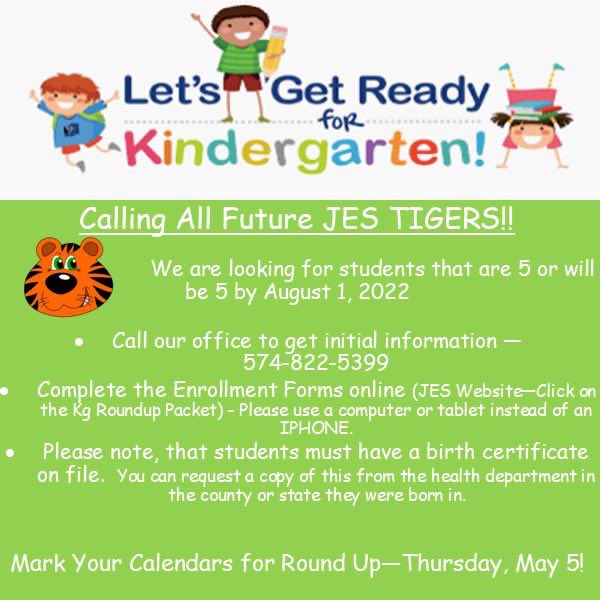 Let's Get Ready for Kindergarten!

Calling All Future JES TIGERS!!

We are looking for students that are 5 or will be 5 by August 1, 2022

• Call our office to get initial information — 574-822-5399
• Complete the Enrollment Forms online (JES Website—Click on the Kg Roundup Packet) - Please use a computer or tablet instead of an IPHONE.
• Please note, that students must have a birth certificate on file. You can request a copy of this from the health department in the county or state they were born in.

Mark Your Calendars for Round Up—Thursday, May 5!